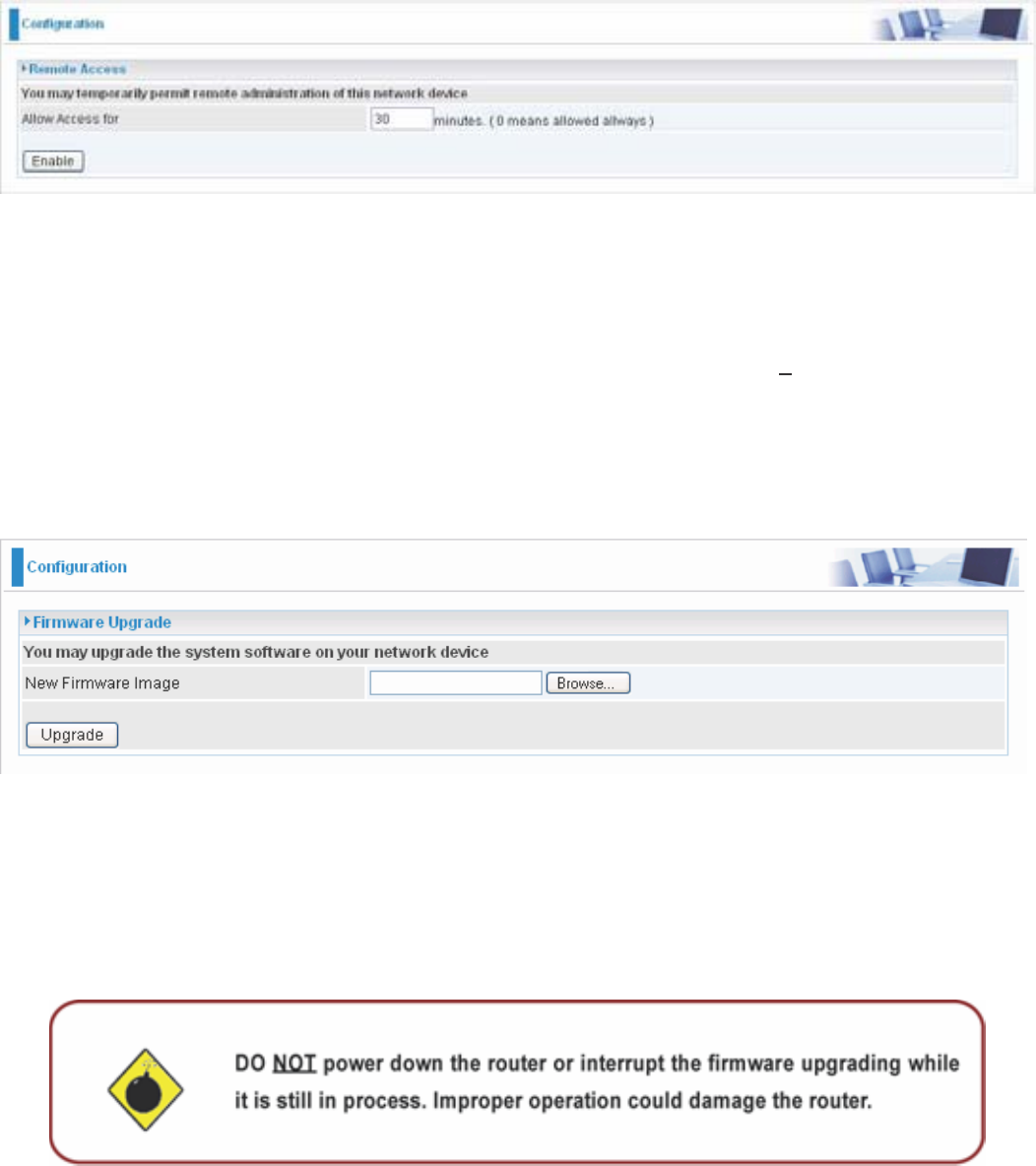 Configuration

Remote Access

You may temporarily permit remote administration of this network device

Allow Access for 30 minutes. ( 0 means allowed allways )

Enable

Configuration

Firmware Upgrade

You may upgrade the system software on your network device

New Firmware Image Browse...

Upgrade

DO NOT power down the router or interrupt the firmware upgrading while it is still in process. Improper operation could damage the router.